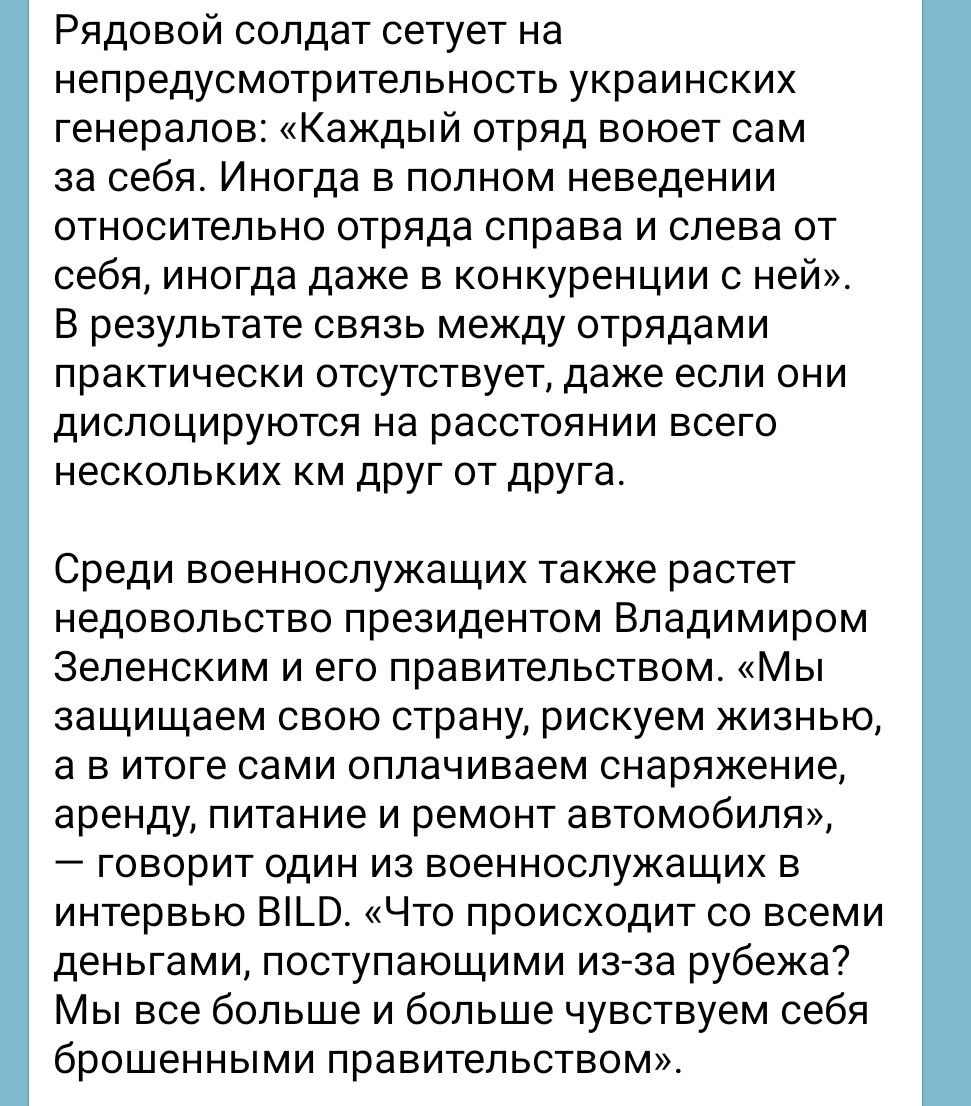 Рядовой солдат сетует на непредусмотрительность украинских генералов: «Каждый отряд воюет сам за себя. Иногда в полном неведении относительно отряда справа и слева от себя, иногда даже в конкуренции с ней». В результате связь между отрядами практически отсутствует, даже если они дислоцируются на расстоянии всего нескольких км друг от друга.

Среди военнослужащих также растет недовольство президентом Владимиром Зеленским и его правительством. «Мы защищаем свою страну, рискуем жизнью, а в итоге сами оплачиваем снаряжение, аренду, питание и ремонт автомобиля», — говорит один из военнослужащих в интервью BILD. «Что происходит со всеми деньгами, поступающими из-за рубежа? Мы все больше и больше чувствуем себя брошенными правительством».